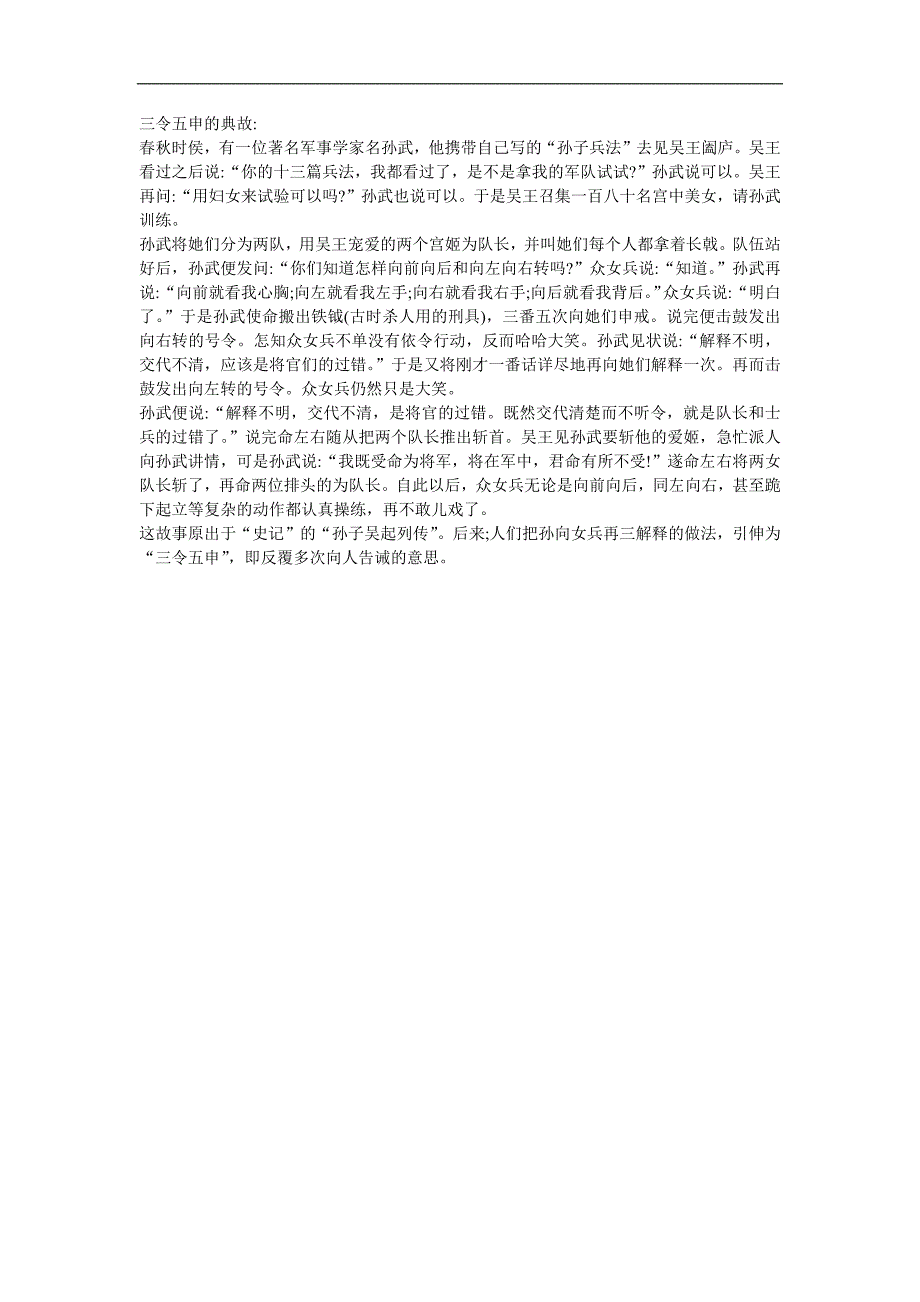 三令五申的典故:
春秋时侯，有一位著名军事学家名孙武，他携带自己写的“孙子兵法”去见吴王阖庐。吴王看过之后说:“你的十三篇兵法，我都看过了，是不是拿我的军队试试?”孙武说可以。吴王再问:“用妇女来试验可以吗?”孙武也说可以。于是吴王召集一百八十名宫中美女，请孙武训练。
孙武将她们分为两队，用吴王宠爱的两个宫姬为队长，并叫她们每个人都拿着长戟。队伍站好后，孙武便发问:“你们知道怎样向前向后和向左向右转吗?”众女兵说:“知道。”孙武再说:“向前就看我心胸;向左就看我左手;向右就看我右手;向后就看我背后。”众女兵说:“明白了。”于是孙武使命搬出铁钺(古时杀人用的刑具)，三番五次向她们申戒。说完便击鼓发出向右转的号令。怎知众女兵不单没有依令行动，反而哈哈大笑。孙武见状说:“解释不明，交代不清，应该是将官们的过错。”于是又将刚才一番话详尽地再向她们解释一次。再而击鼓发出向左转的号令。众女兵仍然只是大笑。
孙武便说:“解释不明，交代不清，是将官的过错。既然交代清楚而不听令，就是队长和士兵的过错了。”说完命左右随从把两个队长推出斩首。吴王见孙武要斩他的爱姬，急忙派人向孙武讲情，可是孙武说:“我既受命为将军，将在军中，君命有所不受!”遂命左右将两女队长斩了，再命两位排头的为队长。自此以后，众女兵无论是向前向后，同左向右，甚至跪下起立等复杂的动作都认真操练，再不敢儿戏了。
这故事原出于“史记”的“孙子吴起列传”。后来;人们把孙向女兵再三解释的做法，引伸为“三令五申”，即反覆多次向人告诫的意思。